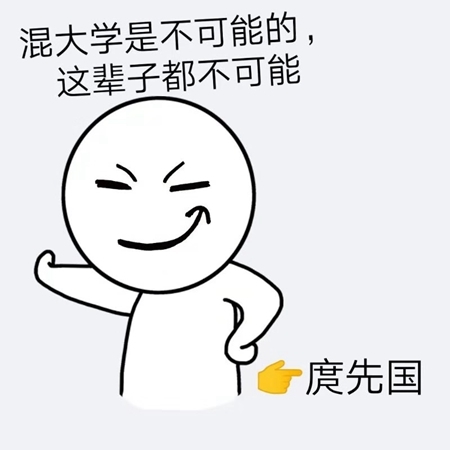 混大学是不可能的，
这辈子都不可能

👉庹先国